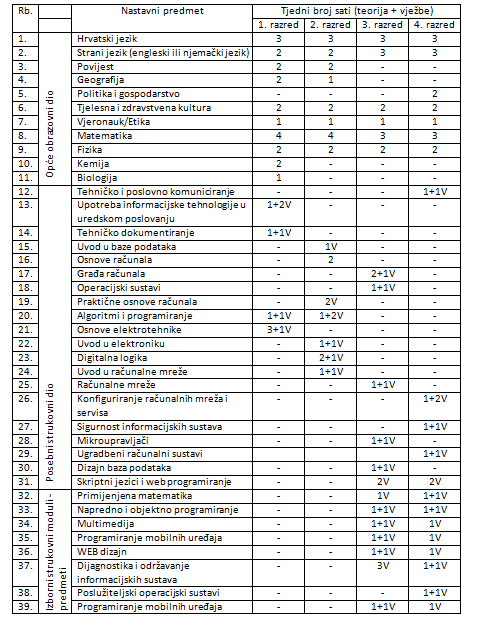 | Rb. | | Nastavni predmet | Tjedni broj sati (teorija + vježbe) | | | |
|---|---|---|---|---|---|---|
| | | | 1. razred | 2. razred | 3. razred | 4. razred |
| 1. | Opće obrazovni dio | Hrvatski jezik | 3 | 3 | 3 | 3 |
| 2. | | Strani jezik (engleski ili njemački jezik) | 2 | 2 | 3 | 3 |
| 3. | | Povijest | 2 | 2 | - | - |
| 4. | | Geografija | 2 | 1 | - | - |
| 5. | | Politika i gospodarstvo | - | - | - | 2 |
| 6. | | Tjelesna i zdravstvena kultura | 2 | 2 | 2 | 2 |
| 7. | | Vjeronauk/Etika | 1 | 1 | 1 | 1 |
| 8. | | Matematika | 4 | 4 | 3 | 3 |
| 9. | | Fizika | 2 | 2 | 2 | 2 |
| 10. | | Kemija | 2 | - | - | - |
| 11. | | Biologija | 1 | - | - | - |
| 12. | Posebni strukovni dio | Tehničko i poslovno komuniciranje | - | - | - | 1+1V |
| 13. | | Upotreba informacijske tehnologije u uredskom poslovanju | 1+2V | - | - | - |
| 14. | | Tehničko dokumentiranje | 1+1V | - | - | - |
| 15. | | Uvod u baze podataka | - | 1V | - | - |
| 16. | | Osnove računala | - | 2 | - | - |
| 17. | | Građa računala | - | - | 2+1V | - |
| 18. | | Operacijski sustavi | - | - | 1+1V | - |
| 19. | | Praktične osnove računala | - | 2V | - | - |
| 20. | | Algoritmi i programiranje | 1+1V | 1+2V | - | - |
| 21. | | Osnove elektrotehnike | 3+1V | - | - | - |
| 22. | | Uvod u elektroniku | - | 1+1V | - | - |
| 23. | | Digitalna logika | - | 2+1V | - | - |
| 24. | | Uvod u računalne mreže | - | 1+1V | - | - |
| 25. | | Računalne mreže | - | - | 1+1V | - |
| 26. | | Konfiguriranje računalnih mreža i servisa | - | - | - | 1+2V |
| 27. | | Sigurnost informacijskih sustava | - | - | - | 1+1V |
| 28. | | Mikroupravljači | - | - | 1+1V | - |
| 29. | | Ugradbeni računalni sustavi | | | | 1+1V |
| 30. | | Dizajn baza podataka | - | - | 1+1V | - |
| 31. | | Skriptni jezici i web programiranje | - | - | 2V | 2V |
| 32. | Izborni strukovni moduli - predmeti | Primijenjena matematika | - | - | 1V | 1+1V |
| 33. | | Napredno i objektno programiranje | - | - | 1+1V | 1+1V |
| 34. | | Multimedija | - | - | 1+1V | 1V |
| 35. | | Programiranje mobilnih uređaja | - | - | 1+1V | 1V |
| 36. | | WEB dizajn | - | - | 1+1V | 1V |
| 37. | | Dijagnostika i održavanje informacijskih sustava | - | - | 3V | 1+1V |
| 38. | | Poslužiteljski operacijski sustavi | - | - | - | 1+1V |
| 39. | | Programiranje mobilnih uređaja | - | - | 1+1V | 1V |